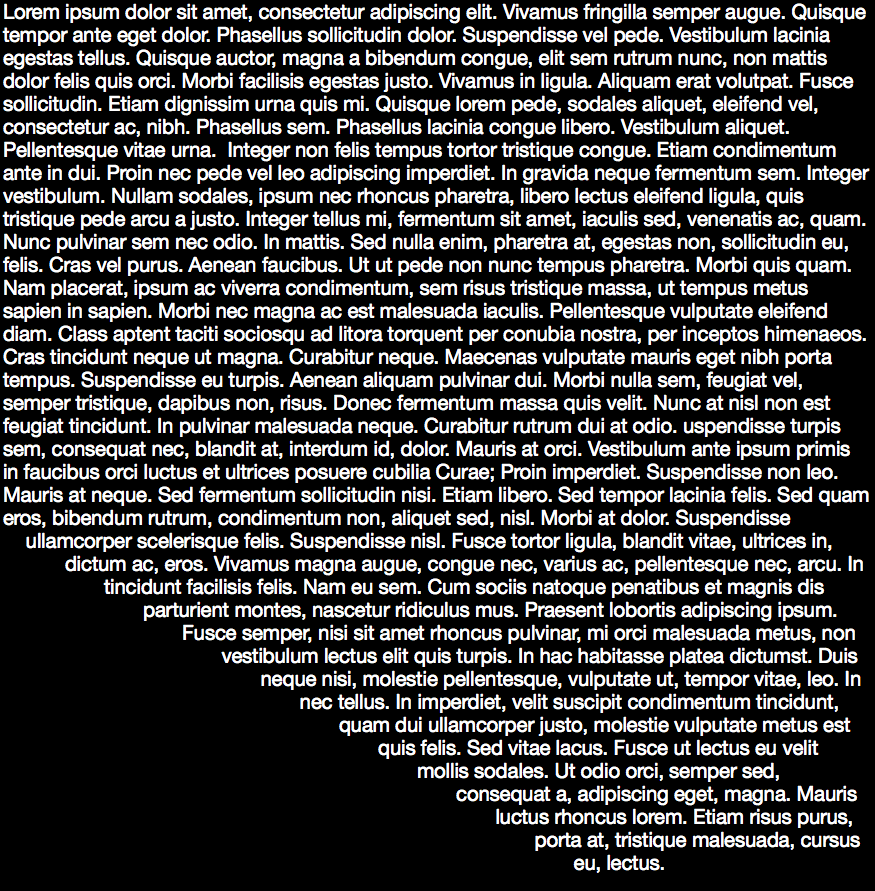 Lorem ipsum dolor sit amet, consectetur adipiscing elit. Vivamus fringilla semper augue. Quisque tempor ante eget dolor. Phasellus sollicitudin dolor. Suspendisse vel pede. Vestibulum lacinia egestas tellus. Quisque auctor, magna a bibendum congue, elit sem rutrum nunc, non mattis dolor felis quis orci. Morbi facilisis egestas justo. Vivamus in ligula. Aliquam erat volutpat. Fusce sollicitudin. Etiam dignissim urna quis mi. Quisque lorem pede, sodales aliquet, eleifend vel, consectetur ac, nibh. Phasellus sem. Phasellus lacinia congue libero. Vestibulum aliquet. Pellentesque vitae urna. Integer non felis tempus tortor tristique congue. Etiam condimentum ante in dui. Proin nec pede vel leo adipiscing imperdiet. In gravida neque fermentum sem. Integer vestibulum. Nullam sodales, ipsum nec rhoncus pharetra, libero lectus eleifend ligula, quis tristique pede arcu a justo. Integer tellus mi, fermentum sit amet, iaculis sed, venenatis ac, quam. Nunc pulvinar sem nec odio. In mattis. Sed nulla enim, pharetra at, egestas non, sollicitudin eu, felis. Cras vel purus. Aenean faucibus. Ut ut pede non nunc tempus pharetra. Morbi quis quam. Nam placerat, ipsum ac viverra condimentum, sem risus tristique massa, ut tempus metus sapien in sapien. Morbi nec magna ac est malesuada iaculis. Pellentesque vulputate eleifend diam. Class aptent taciti sociosqu ad litora torquent per conubia nostra, per inceptos himenaeos. Cras tincidunt neque ut magna. Curabitur neque. Maecenas vulputate mauris eget nibh porta tempus. Suspendisse eu turpis. Aenean aliquam pulvinar dui. Morbi nulla sem, feugiat vel, semper tristique, dapibus non, risus. Donec fermentum massa quis velit. Nunc at nisl non est feugiat tincidunt. In pulvinar malesuada neque. Curabitur rutrum dui at odio. uspendisse turpis sem, consequat nec, blandit at, interdum id, dolor. Mauris at orci. Vestibulum ante ipsum primis in faucibus orci luctus et ultrices posuere cubilia Curae; Proin imperdiet. Suspendisse non leo. Mauris at neque. Sed fermentum sollicitudin nisi. Etiam libero. Sed tempor lacinia felis. Sed quam eros, bibendum rutrum, condimentum non, aliquet sed, nisl. Morbi at dolor. Suspendisse ullamcorper scelerisque felis. Suspendisse nisl. Fusce tortor ligula, blandit vitae, ultrices in, dictum ac, eros. Vivamus magna augue, congue nec, varius ac, pellentesque nec, arcu. In tincidunt facilisis felis. Nam eu sem. Cum sociis natoque penatibus et magnis dis parturient montes, nascetur ridiculus mus. Praesent lobortis adipiscing ipsum. Fusce semper, nisi sit amet rhoncus pulvinar, mi orci malesuada metus, non vestibulum lectus elit quis turpis. In hac habitasse platea dictumst. Duis neque nisi, molestie pellentesque, vulputate ut, tempor vitae, leo. In nec tellus. In imperdiet, velit suscipit condimentum tincidunt, quam dui ullamcorper justo, molestie vulputate metus est quis felis. Sed vitae lacus. Fusce ut lectus eu velit mollis sodales. Ut odio orci, semper sed, consequat a, adipiscing eget, magna. Mauris luctus rhoncus lorem. Etiam risus purus, porta at, tristique malesuada, cursus eu, lectus.